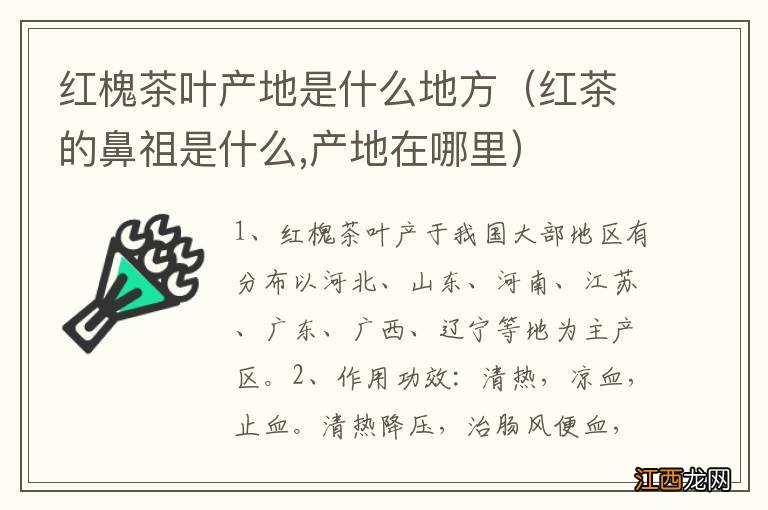 红槐茶叶产地是什么地方（红茶的鼻祖是什么,产地在哪里）

1、红槐茶叶产于我国大部地区有分布以河北、山东、河南、江苏、广东、广西、辽宁等地为主产区。2、作用功效：清热，凉血，止血。清热降压，治肠风便血，

江西龙网